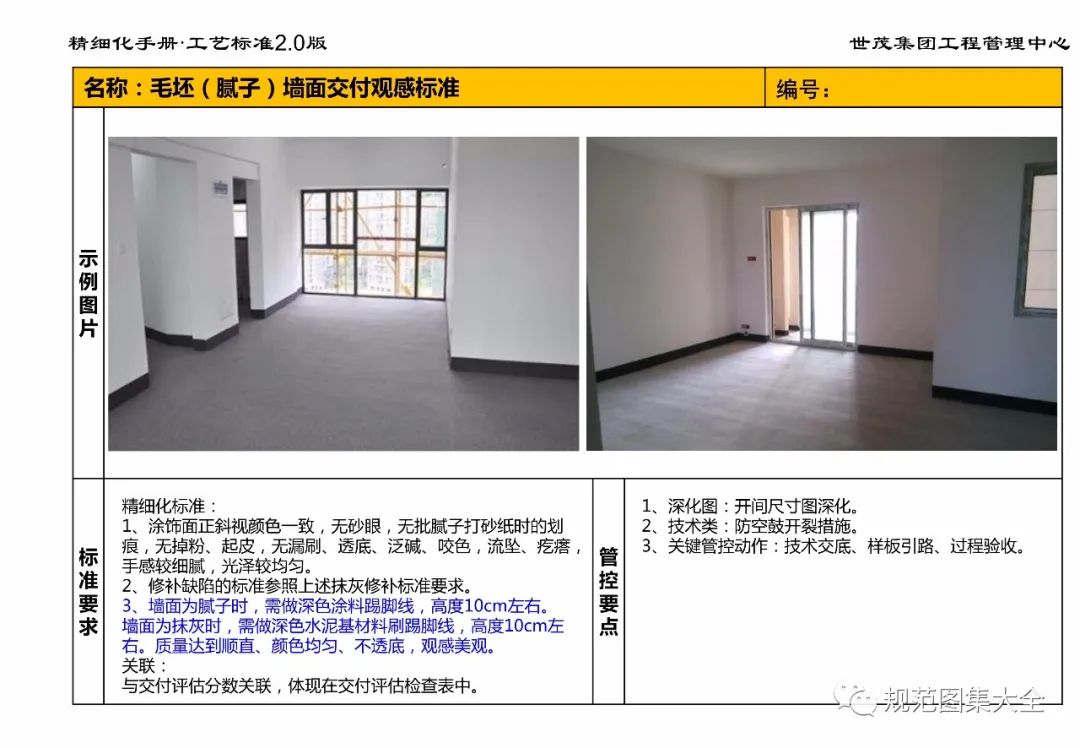 精细化手册·工艺标准2.0版

世茂集团工程管理中心

名称：毛坯（腻子）墙面交付观感标准

编号：

示例图片

标准要求

精细化标准：
1、涂饰面正斜视颜色一致，无砂眼，无批腻子打砂纸时的划痕，无掉粉、起皮，无漏刷、透底、泛碱、咬色，流坠、疙瘩，手感较细腻，光泽较均匀。
2、修补缺陷的标准参照上述抹灰修补标准要求。
3、墙面为腻子时，需做深色涂料踢脚线，高度10cm左右。墙面为抹灰时，需做深色水泥基材料刷踢脚线，高度10cm左右。质量达到顺直、颜色均匀、不透底，观感美观。
关联：
与交付评估分数关联，体现在交付评估检查表中。

管控要点

1、深化图：开间尺寸图深化。
2、技术类：防空鼓开裂措施。
3、关键管控动作：技术交底、样板引路、过程验收。

规范图集大全